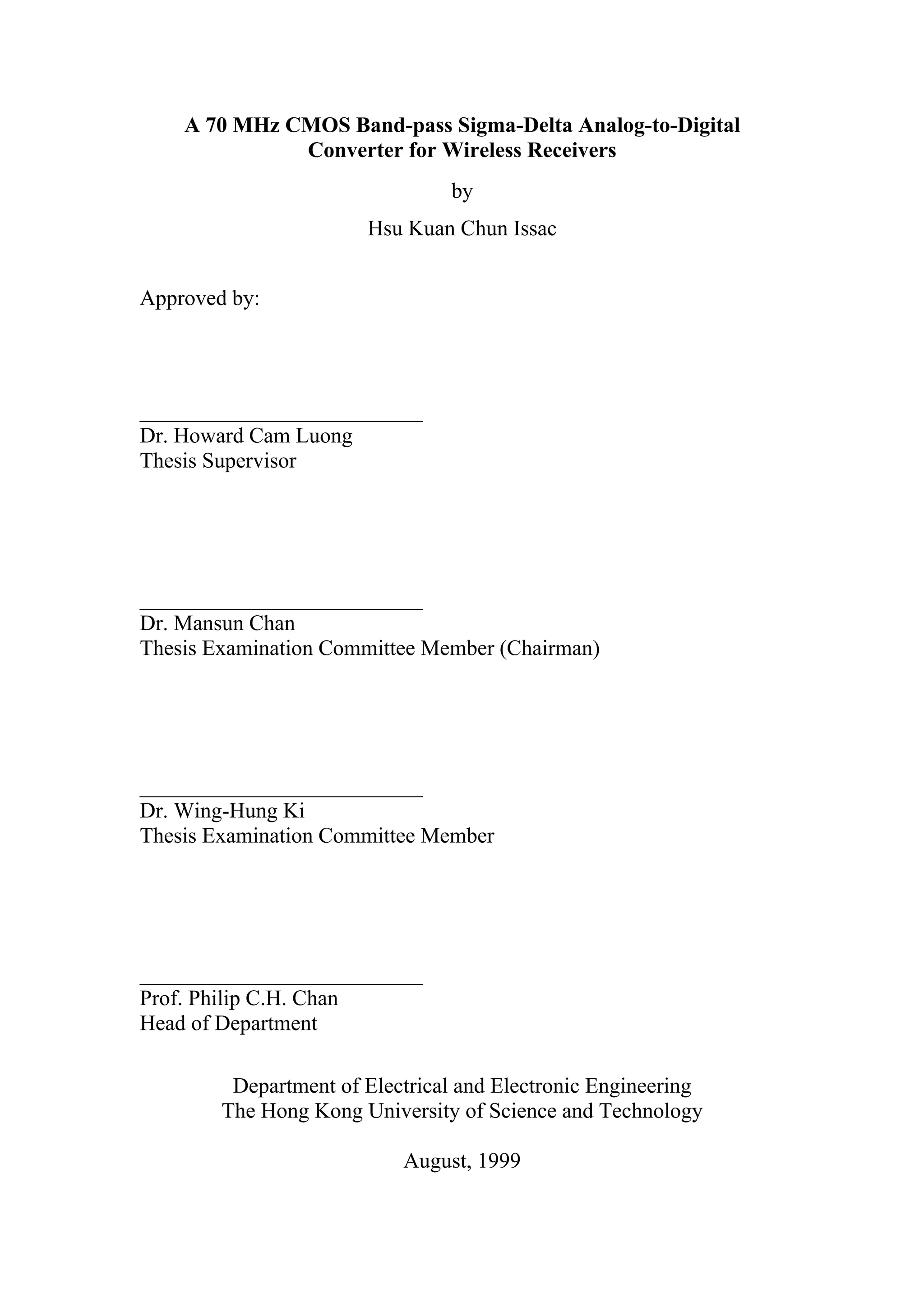 A 70 MHz CMOS Band-pass Sigma-Delta Analog-to-Digital Converter for Wireless Receivers

by

Hsu Kuan Chun Issac

Approved by:

Dr. Howard Cam Luong
Thesis Supervisor

Dr. Mansun Chan
Thesis Examination Committee Member (Chairman)

Dr. Wing-Hung Ki
Thesis Examination Committee Member

Prof. Philip C.H. Chan
Head of Department

Department of Electrical and Electronic Engineering
The Hong Kong University of Science and Technology

August, 1999